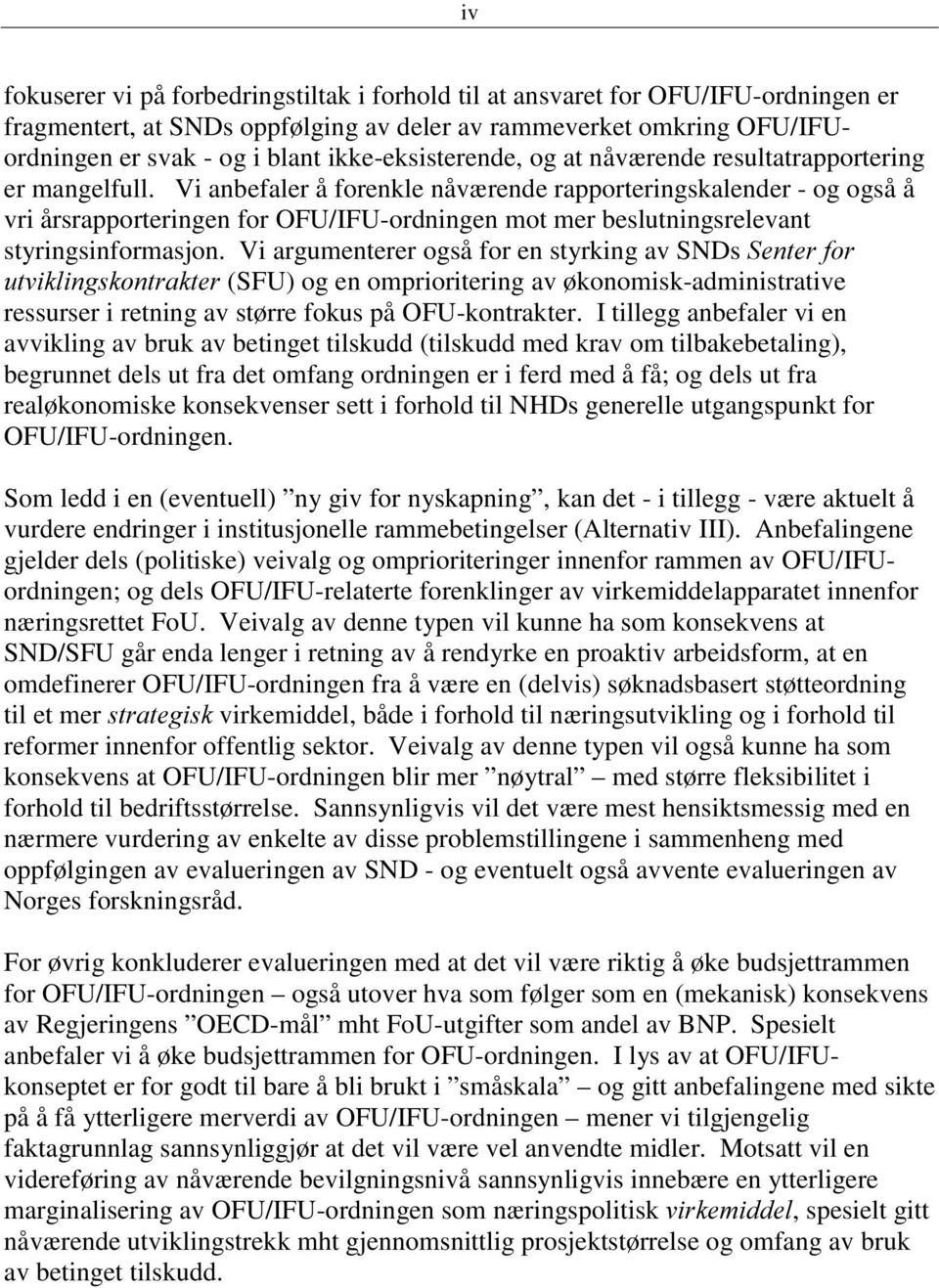 iv

fokuserer vi på forbedringstiltak i forhold til at ansvaret for OFU/IFU-ordningen er fragmentert, at SNDs oppfølging av deler av rammeverket omkring OFU/IFU-ordningen er svak - og i blant ikke-eksisterende, og at nåværende resultatrapportering er mangelfull. Vi anbefaler å forenkle nåværende rapporteringskalender - og også å vri årsrapporteringen for OFU/IFU-ordningen mot mer beslutningsrelevant styringsinformasjon. Vi argumenterer også for en styrking av SNDs Senter for utviklingskontrakter (SFU) og en omprioritering av økonomisk-administrative ressurser i retning av større fokus på OFU-kontrakter. I tillegg anbefaler vi en avvikling av bruk av betinget tilskudd (tilskudd med krav om tilbakebetaling), begrunnet dels ut fra det omfang ordningen er i ferd med å få; og dels ut fra realøkonomiske konsekvenser sett i forhold til NHDs generelle utgangspunkt for OFU/IFU-ordningen.

Som ledd i en (eventuell) ”ny giv for nyskapning”, kan det - i tillegg - være aktuelt å vurdere endringer i institusjonelle rammebetingelser (Alternativ III). Anbefalingene gjelder dels (politiske) veivalg og omprioriteringer innenfor rammen av OFU/IFU-ordningen; og dels OFU/IFU-relaterte forenklinger av virkemiddelapparatet innenfor næringsrettet FoU. Veivalg av denne typen vil kunne ha som konsekvens at SND/SFU går enda lenger i retning av å rendyrke en proaktiv arbeidsform, at en omdefinerer OFU/IFU-ordningen fra å være en (delvis) søknadsbasert støtteordning til et mer strategisk virkemiddel, både i forhold til næringsutvikling og i forhold til reformer innenfor offentlig sektor. Veivalg av denne typen vil også kunne ha som konsekvens at OFU/IFU-ordningen blir mer ”nøytral” – med større fleksibilitet i forhold til bedriftsstørrelse. Sannsynligvis vil det være mest hensiktsmessig med en nærmere vurdering av enkelte av disse problemstillingene i sammenheng med oppfølgingen av evalueringen av SND - og eventuelt også avvente evalueringen av Norges forskningsråd.

For øvrig konkluderer evalueringen med at det vil være riktig å øke budsjettrammen for OFU/IFU-ordningen – også utover hva som følger som en (mekanisk) konsekvens av Regjeringens ”OECD-mål” mht FoU-utgifter som andel av BNP. Spesielt anbefaler vi å øke budsjettrammen for OFU-ordningen. I lys av at OFU/IFU-konseptet er for godt til bare å bli brukt i ”småskala” – og gitt anbefalingene med sikte på å få ytterligere merverdi av OFU/IFU-ordningen – mener vi tilgjengelig faktagrunnlag sannsynliggjør at det vil være vel anvendte midler. Motsatt vil en videreføring av nåværende bevilgningsnivå sannsynligvis innebære en ytterligere marginalisering av OFU/IFU-ordningen som næringspolitisk virkemiddel, spesielt gitt nåværende utviklingstrekk mht gjennomsnittlig prosjektstørrelse og omfang av bruk av betinget tilskudd.